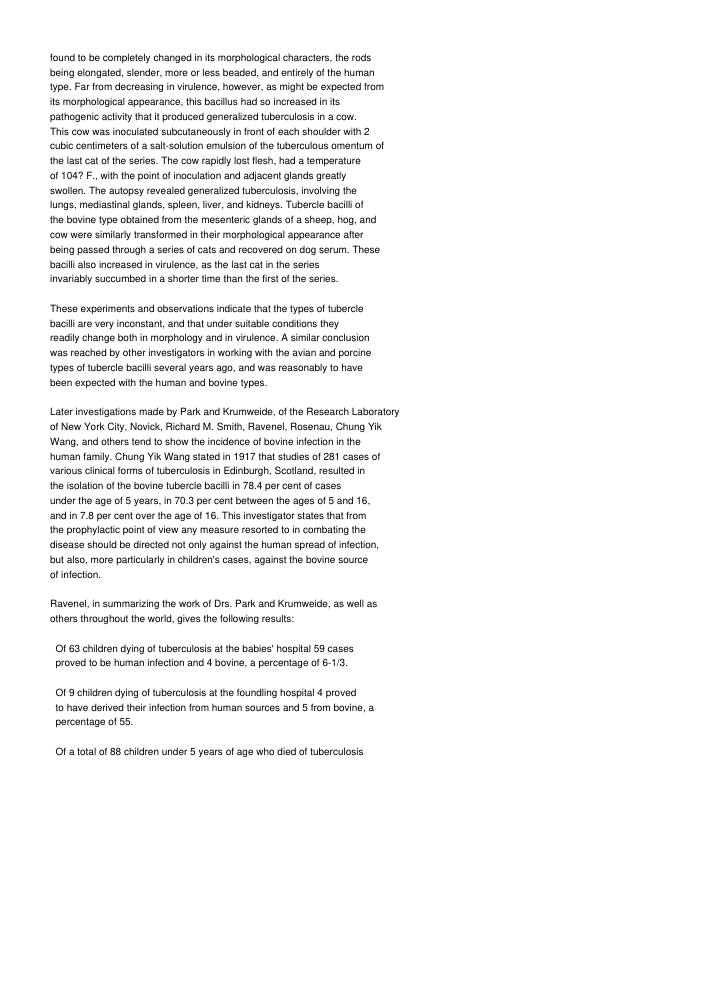 found to be completely changed in its morphological characters, the rods being elongated, slender, more or less beaded, and entirely of the human type. Far from decreasing in virulence, however, as might be expected from its morphological appearance, this bacillus had so increased in its pathogenic activity that it produced generalized tuberculosis in a cow. This cow was inoculated subcutaneously in front of each shoulder with 2 cubic centimeters of a salt-solution emulsion of the tuberculous omentum of the last cat of the series. The cow rapidly lost flesh, had a temperature of 104? F., with the point of inoculation and adjacent glands greatly swollen. The autopsy revealed generalized tuberculosis, involving the lungs, mediastinal glands, spleen, liver, and kidneys. Tubercle bacilli of the bovine type obtained from the mesenteric glands of a sheep, hog, and cow were similarly transformed in their morphological appearance after being passed through a series of cats and recovered on dog serum. These bacilli also increased in virulence, as the last cat in the series invariably succumbed in a shorter time than the first of the series.

These experiments and observations indicate that the types of tubercle bacilli are very inconstant, and that under suitable conditions they readily change both in morphology and in virulence. A similar conclusion was reached by other investigators in working with the avian and porcine types of tubercle bacilli several years ago, and was reasonably to have been expected with the human and bovine types.

Later investigations made by Park and Krumweide, of the Research Laboratory of New York City, Novick, Richard M. Smith, Ravenel, Rosenau, Chung Yik Wang, and others tend to show the incidence of bovine infection in the human family. Chung Yik Wang stated in 1917 that studies of 281 cases of various clinical forms of tuberculosis in Edinburgh, Scotland, resulted in the isolation of the bovine tubercle bacilli in 78.4 per cent of cases under the age of 5 years, in 70.3 per cent between the ages of 5 and 16, and in 7.8 per cent over the age of 16. This investigator states that from the prophylactic point of view any measure resorted to in combating the disease should be directed not only against the human spread of infection, but also, more particularly in children's cases, against the bovine source of infection.

Ravenel, in summarizing the work of Drs. Park and Krumweide, as well as others throughout the world, gives the following results:

Of 63 children dying of tuberculosis at the babies' hospital 59 cases proved to be human infection and 4 bovine, a percentage of 6-1/3.

Of 9 children dying of tuberculosis at the foundling hospital 4 proved to have derived their infection from human sources and 5 from bovine, a percentage of 55.

Of a total of 88 children under 5 years of age who died of tuberculosis